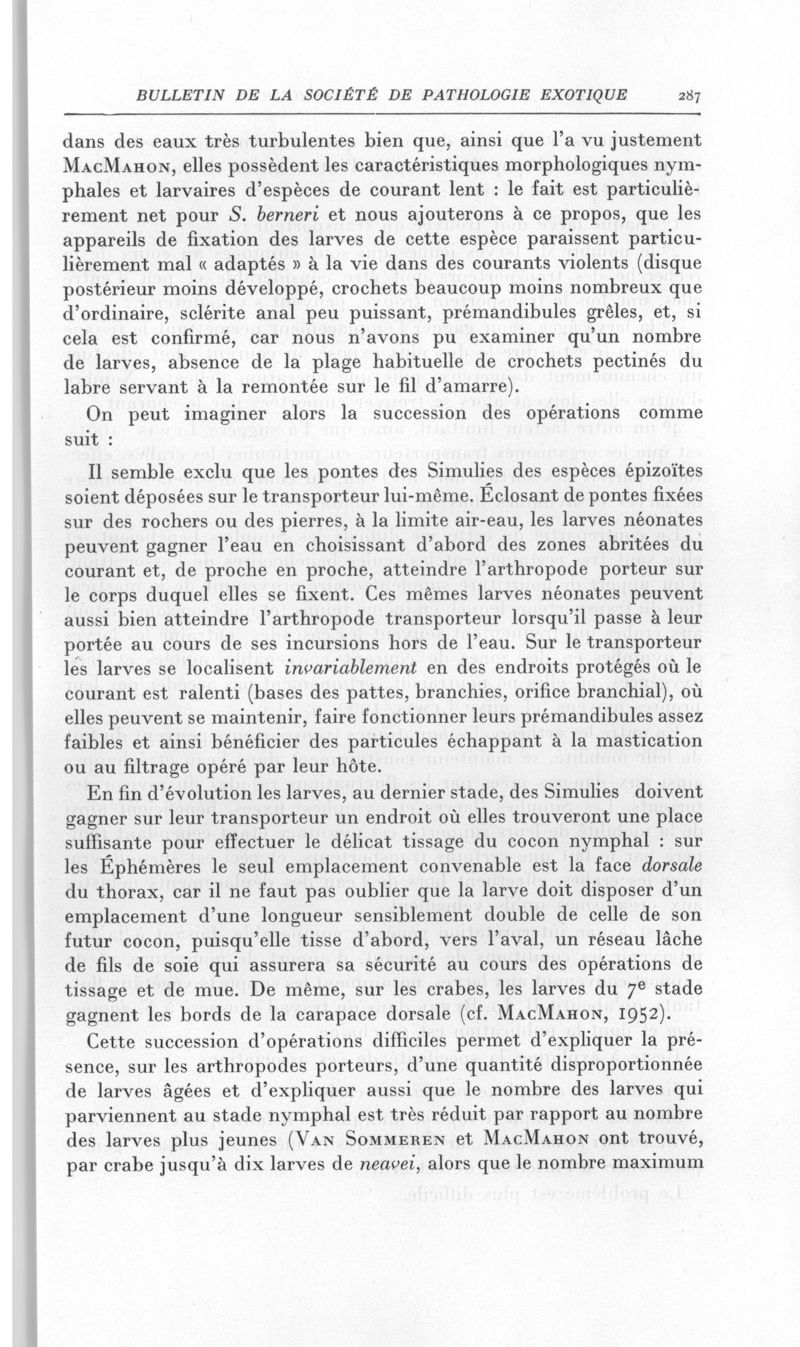 BULLETIN DE LA SOCIÉTÉ DE PATHOLOGIE EXOTIQUE 287

dans des eaux très turbulentes bien que, ainsi que l'a vu justement MacMahon, elles possèdent les caractéristiques morphologiques nymphales et larvaires d'espèces de courant lent : le fait est particulièrement net pour S. berneri et nous ajouterons à ce propos, que les appareils de fixation des larves de cette espèce paraissent particulièrement mal « adaptés » à la vie dans des courants violents (disque postérieur moins développé, crochets beaucoup moins nombreux que d'ordinaire, sclérite anal peu puissant, prémandibules grêles, et, si cela est confirmé, car nous n'avons pu examiner qu'un nombre de larves, absence de la plage habituelle de crochets pectinés du labre servant à la remontée sur le fil d'amarre).

On peut imaginer alors la succession des opérations comme suit :

Il semble exclu que les pontes des Simulies des espèces épizoïtes soient déposées sur le transporteur lui-même. Éclosant de pontes fixées sur des rochers ou des pierres, à la limite air-eau, les larves néonates peuvent gagner l'eau en choisissant d'abord des zones abritées du courant et, de proche en proche, atteindre l'arthropode porteur sur le corps duquel elles se fixent. Ces mêmes larves néonates peuvent aussi bien atteindre l'arthropode transporteur lorsqu'il passe à leur portée au cours de ses incursions hors de l'eau. Sur le transporteur les larves se localisent invariablement en des endroits protégés où le courant est ralenti (bases des pattes, branchies, orifice branchial), où elles peuvent se maintenir, faire fonctionner leurs prémandibules assez faibles et ainsi bénéficier des particules échappant à la mastication ou au filtrage opéré par leur hôte.

En fin d'évolution les larves, au dernier stade, des Simulies doivent gagner sur leur transporteur un endroit où elles trouveront une place suffisante pour effectuer le délicat tissage du cocon nymphal : sur les Éphémères le seul emplacement convenable est la face dorsale du thorax, car il ne faut pas oublier que la larve doit disposer d'un emplacement d'une longueur sensiblement double de celle de son futur cocon, puisqu'elle tisse d'abord, vers l'aval, un réseau lâche de fils de soie qui assurera sa sécurité au cours des opérations de tissage et de mue. De même, sur les crabes, les larves du $7^e$ stade gagnent les bords de la carapace dorsale (cf. MacMahon, 1952).

Cette succession d'opérations difficiles permet d'expliquer la présence, sur les arthropodes porteurs, d'une quantité disproportionnée de larves âgées et d'expliquer aussi que le nombre des larves qui parviennent au stade nymphal est très réduit par rapport au nombre des larves plus jeunes (Van Sommeren et MacMahon ont trouvé, par crabe jusqu'à dix larves de neavei, alors que le nombre maximum